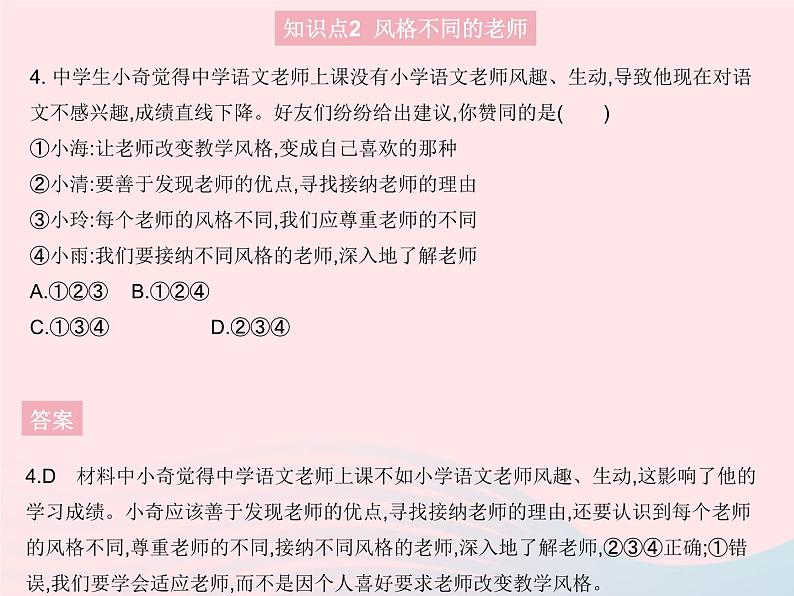 知识点2 风格不同的老师

4. 中学生小奇觉得中学语文老师上课没有小学语文老师风趣、生动,导致他现在对语文不感兴趣,成绩直线下降。好友们纷纷给出建议,你赞同的是(　　)
①小海:让老师改变教学风格,变成自己喜欢的那种
②小清:要善于发现老师的优点,寻找接纳老师的理由
③小玲:每个老师的风格不同,我们应尊重老师的不同
④小雨:我们要接纳不同风格的老师,深入地了解老师
A.①②③　B.①②④
C.①③④　D.②③④

答案

4.D　材料中小奇觉得中学语文老师上课不如小学语文老师风趣、生动,这影响了他的学习成绩。小奇应该善于发现老师的优点,寻找接纳老师的理由,还要认识到每个老师的风格不同,尊重老师的不同,接纳不同风格的老师,深入地了解老师,②③④正确;①错误,我们要学会适应老师,而不是因个人喜好要求老师改变教学风格。